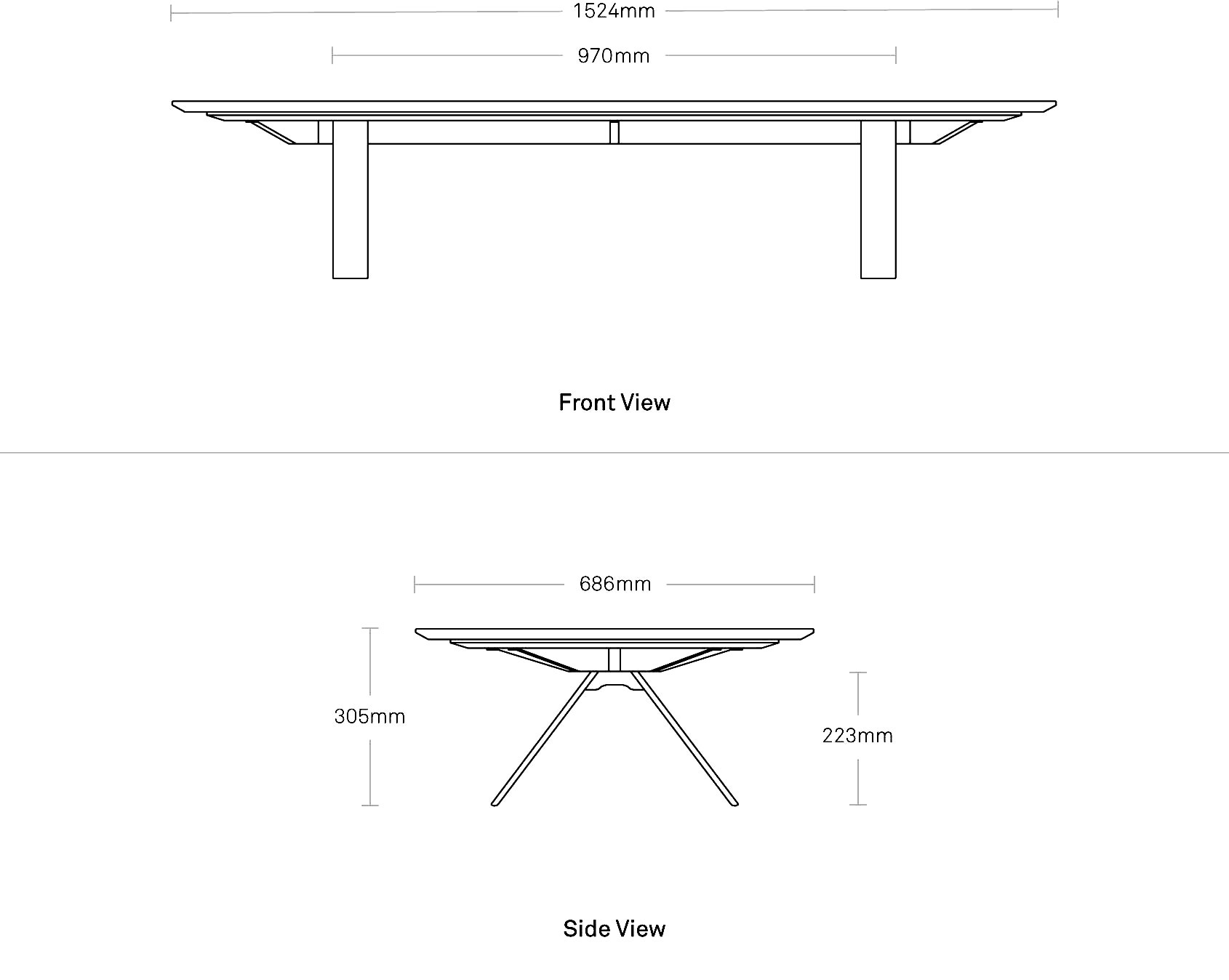 1524mm

970mm

Front View

686mm

305mm

223mm

Side View